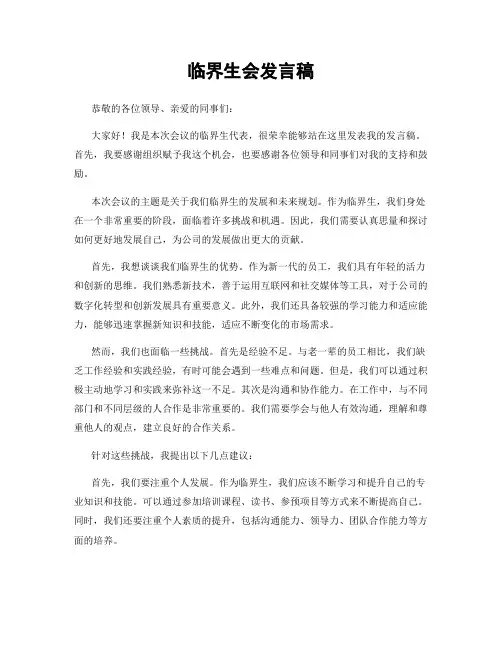 临界生会发言稿

恭敬的各位领导、亲爱的同事们：

大家好！我是本次会议的临界生代表，很荣幸能够站在这里发表我的发言稿。首先，我要感谢组织赋予我这个机会，也要感谢各位领导和同事们对我的支持和鼓励。

本次会议的主题是关于我们临界生的发展和未来规划。作为临界生，我们身处在一个非常重要的阶段，面临着许多挑战和机遇。因此，我们需要认真思量和探讨如何更好地发展自己，为公司的发展做出更大的贡献。

首先，我想谈谈我们临界生的优势。作为新一代的员工，我们具有年轻的活力和创新的思维。我们熟悉新技术，善于运用互联网和社交媒体等工具，对于公司的数字化转型和创新发展具有重要意义。此外，我们还具备较强的学习能力和适应能力，能够迅速掌握新知识和技能，适应不断变化的市场需求。

然而，我们也面临一些挑战。首先是经验不足。与老一辈的员工相比，我们缺乏工作经验和实践经验，有时可能会遇到一些难点和问题。但是，我们可以通过积极主动地学习和实践来弥补这一不足。其次是沟通和协作能力。在工作中，与不同部门和不同层级的人合作是非常重要的。我们需要学会与他人有效沟通，理解和尊重他人的观点，建立良好的合作关系。

针对这些挑战，我提出以下几点建议：

首先，我们要注重个人发展。作为临界生，我们应该不断学习和提升自己的专业知识和技能。可以通过参加培训课程、读书、参预项目等方式来不断提高自己。同时，我们还要注重个人素质的提升，包括沟通能力、领导力、团队合作能力等方面的培养。